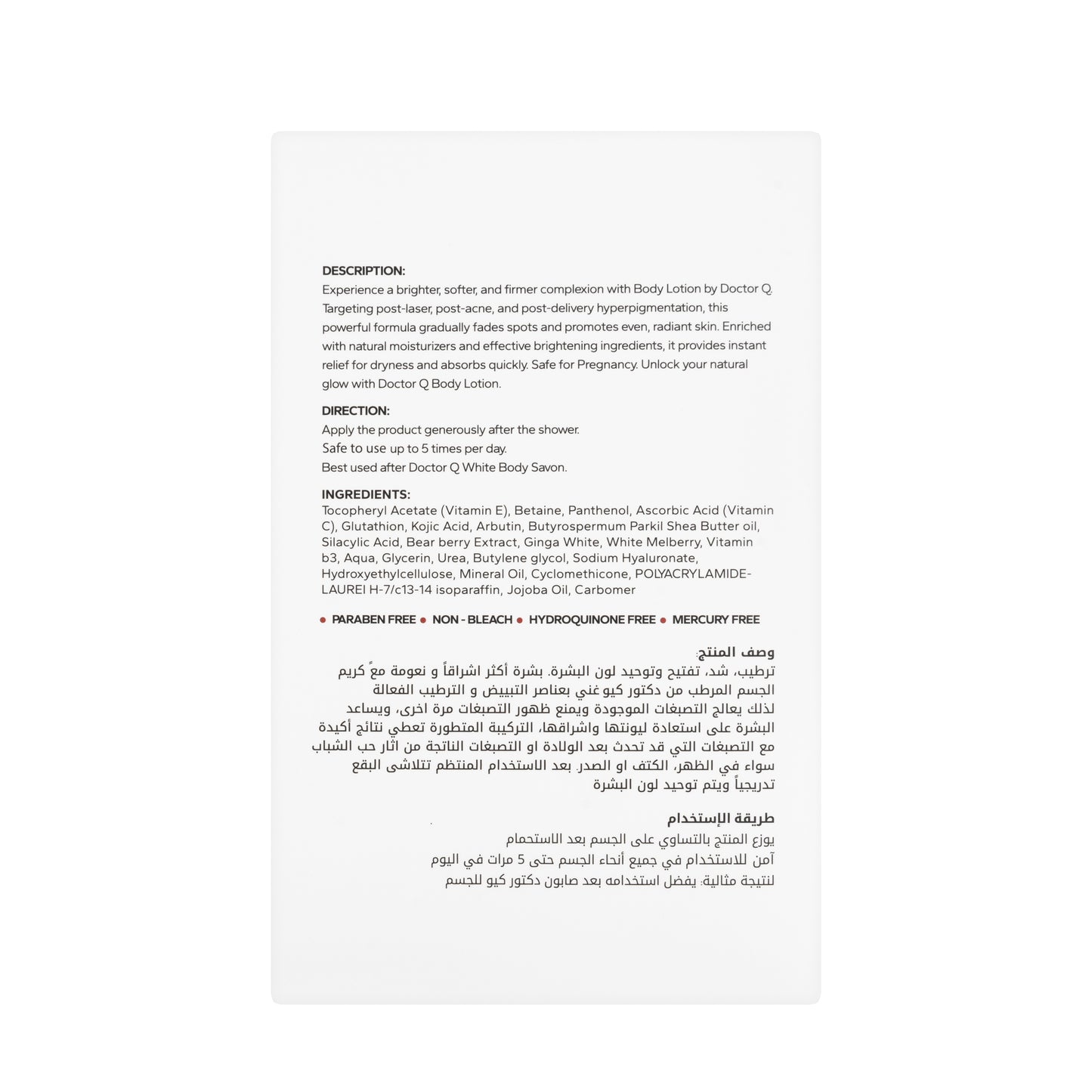 DESCRIPTION:
Experience a brighter, softer, and firmer complexion with Body Lotion by Doctor Q. Targeting post-laser, post-acne, and post-delivery hyperpigmentation, this powerful formula gradually fades spots and promotes even, radiant skin. Enriched with natural moisturizers and effective brightening ingredients, it provides instant relief for dryness and absorbs quickly. Safe for Pregnancy. Unlock your natural glow with Doctor Q Body Lotion.

DIRECTION:
Apply the product generously after the shower.
Safe to use up to 5 times per day.
Best used after Doctor Q White Body Savon.

INGREDIENTS:
Tocopheryl Acetate (Vitamin E), Betaine, Panthenol, Ascorbic Acid (Vitamin C), Glutathion, Kojic Acid, Arbutin, Butyrospermum Parkil Shea Butter oil, Silacylic Acid, Bear berry Extract, Ginga White, White Melberry, Vitamin b3, Aqua, Glycerin, Urea, Butylene glycol, Sodium Hyaluronate, Hydroxyethylcellulose, Mineral Oil, Cyclomethicone, POLYACRYLAMIDE-LAUREI H-7/c13-14 isoparaffin, Jojoba Oil, Carbomer

• PARABEN FREE • NON - BLEACH • HYDROQUINONE FREE • MERCURY FREE

وصف المنتج:
ترطيب، شد، تفتيح وتوحيد لون البشرة. بشرة أكثر اشراقاً و نعومة معً كريم الجسم المرطب من دكتور كيو غني بعناصر التبييض و الترطيب الفعالة لذلك يعالج التصبغات الموجودة ويمنع ظهور التصبغات مرة اخرى، ويساعد البشرة على استعادة ليونتها واشراقها، التركيبة المتطورة تعطي نتائج أكيدة مع التصبغات التي قد تحدث بعد الولادة او التصبغات الناتجة من اثار حب الشباب سواء في الظهر، الكتف او الصدر. بعد الاستخدام المنتظم تتلاشى البقع تدريجياً ويتم توحيد لون البشرة

طريقة الإستخدام
يوزع المنتج بالتساوي على الجسم بعد الاستحمام
آمن للاستخدام في جميع أنحاء الجسم حتى 5 مرات في اليوم
لنتيجة مثالية: يفضل استخدامه بعد صابون دكتور كيو للجسم